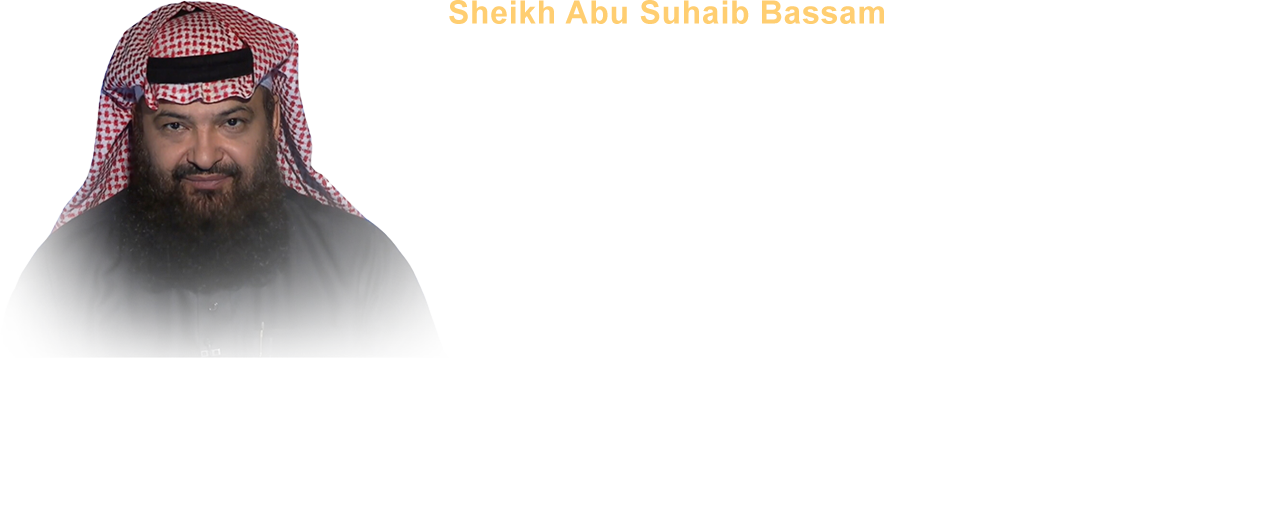 Sheikh Abu Suhaib Bassam